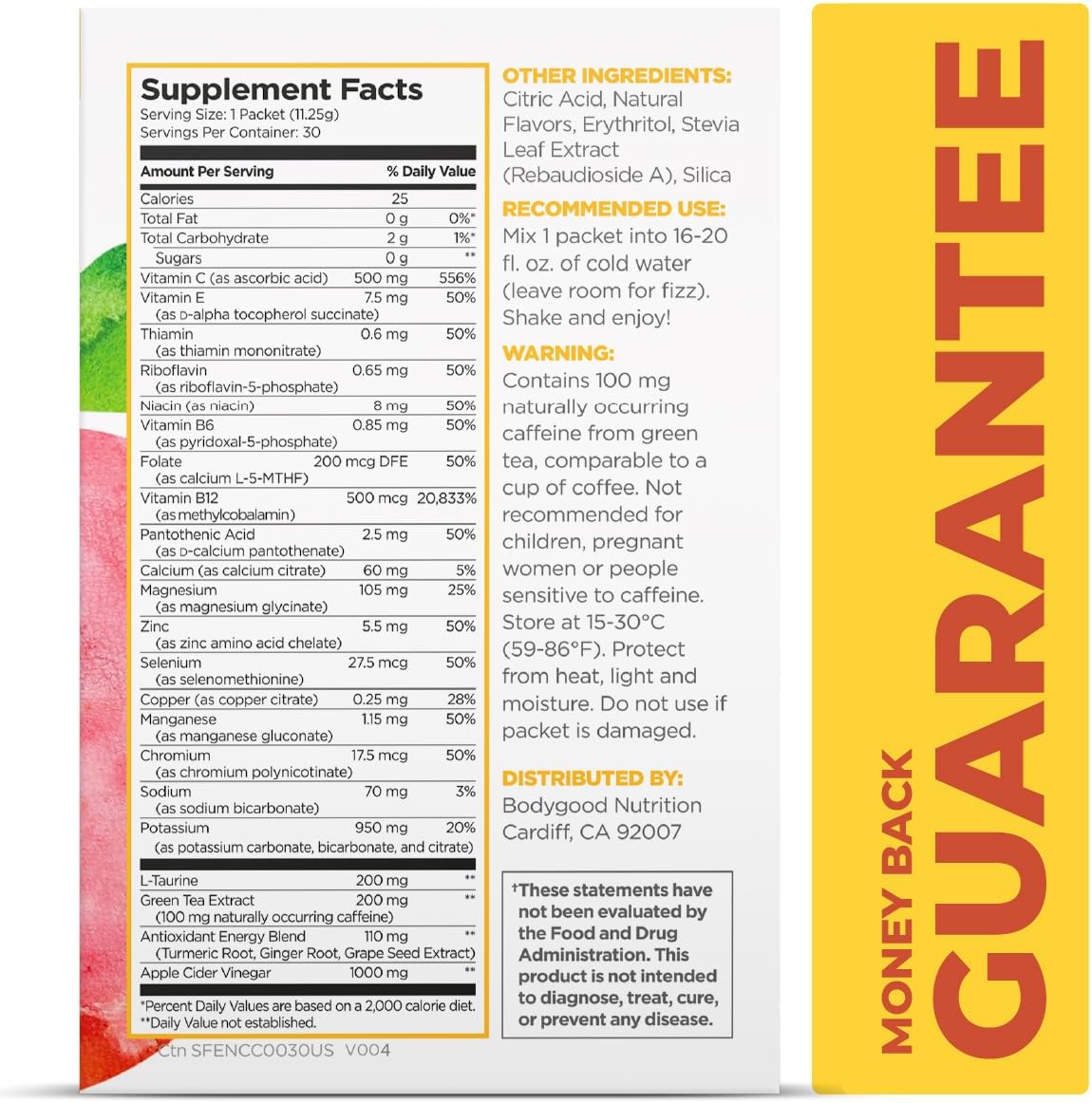 Supplement Facts
Serving Size: 1 Packet (11.25g)
Servings Per Container: 30

| Amount Per Serving | | % Daily Value |
|---|---|---|
| Calories | 25 | |
| Total Fat | 0 g | 0%* |
| Total Carbohydrate | 2 g | 1%* |
| Sugars | 0 g | ** |
| Vitamin C (as ascorbic acid) | 500 mg | 556% |
| Vitamin E (as D-alpha tocopherol succinate) | 7.5 mg | 50% |
| Thiamin (as thiamin mononitrate) | 0.6 mg | 50% |
| Riboflavin (as riboflavin-5-phosphate) | 0.65 mg | 50% |
| Niacin (as niacin) | 8 mg | 50% |
| Vitamin B6 (as pyridoxal-5-phosphate) | 0.85 mg | 50% |
| Folate (as calcium L-5-MTHF) | 200 mcg DFE | 50% |
| Vitamin B12 (as methylcobalamin) | 500 mcg | 20,833% |
| Pantothenic Acid (as D-calcium pantothenate) | 2.5 mg | 50% |
| Calcium (as calcium citrate) | 60 mg | 5% |
| Magnesium (as magnesium glycinate) | 105 mg | 25% |
| Zinc (as zinc amino acid chelate) | 5.5 mg | 50% |
| Selenium (as selenomethionine) | 27.5 mcg | 50% |
| Copper (as copper citrate) | 0.25 mg | 28% |
| Manganese (as manganese gluconate) | 1.15 mg | 50% |
| Chromium (as chromium polynicotinate) | 17.5 mcg | 50% |
| Sodium (as sodium bicarbonate) | 70 mg | 3% |
| Potassium (as potassium carbonate, bicarbonate, and citrate) | 950 mg | 20% |
| L-Taurine | 200 mg | ** |
| Green Tea Extract (100 mg naturally occurring caffeine) | 200 mg | ** |
| Antioxidant Energy Blend (Turmeric Root, Ginger Root, Grape Seed Extract) | 110 mg | ** |
| Apple Cider Vinegar | 1000 mg | ** |

*Percent Daily Values are based on a 2,000 calorie diet.
**Daily Value not established.

Ctn SFENCC0030US V004

OTHER INGREDIENTS:
Citric Acid, Natural Flavors, Erythritol, Stevia Leaf Extract (Rebaudioside A), Silica

RECOMMENDED USE:
Mix 1 packet into 16-20 fl. oz. of cold water (leave room for fizz). Shake and enjoy!

WARNING:
Contains 100 mg naturally occurring caffeine from green tea, comparable to a cup of coffee. Not recommended for children, pregnant women or people sensitive to caffeine. Store at 15-30°C (59-86°F). Protect from heat, light and moisture. Do not use if packet is damaged.

DISTRIBUTED BY:
Bodygood Nutrition
Cardiff, CA 92007

†These statements have not been evaluated by the Food and Drug Administration. This product is not intended to diagnose, treat, cure, or prevent any disease.

MONEY BACK GUARANTEE